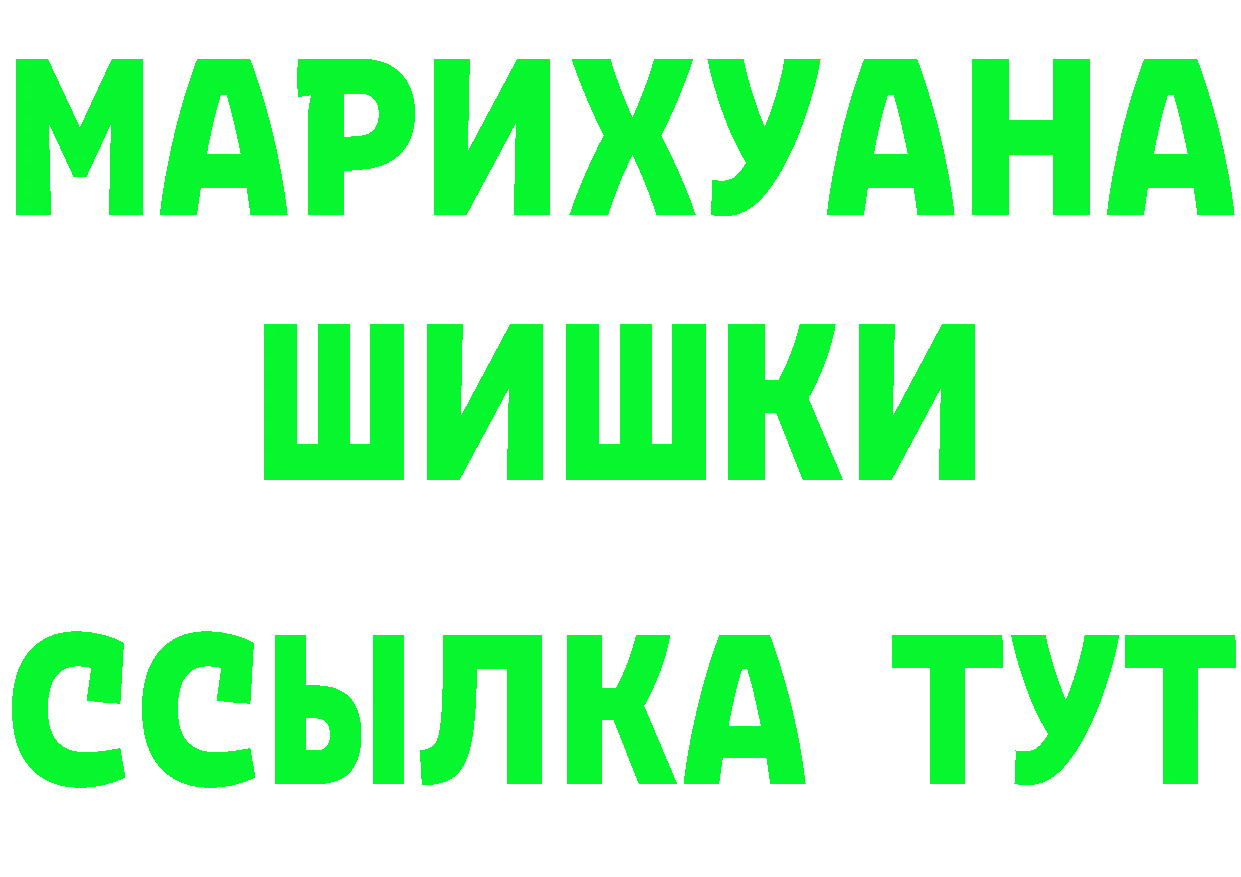 МАРИХУАНА
ШИШКИ
ССЫЛКА ТУТ